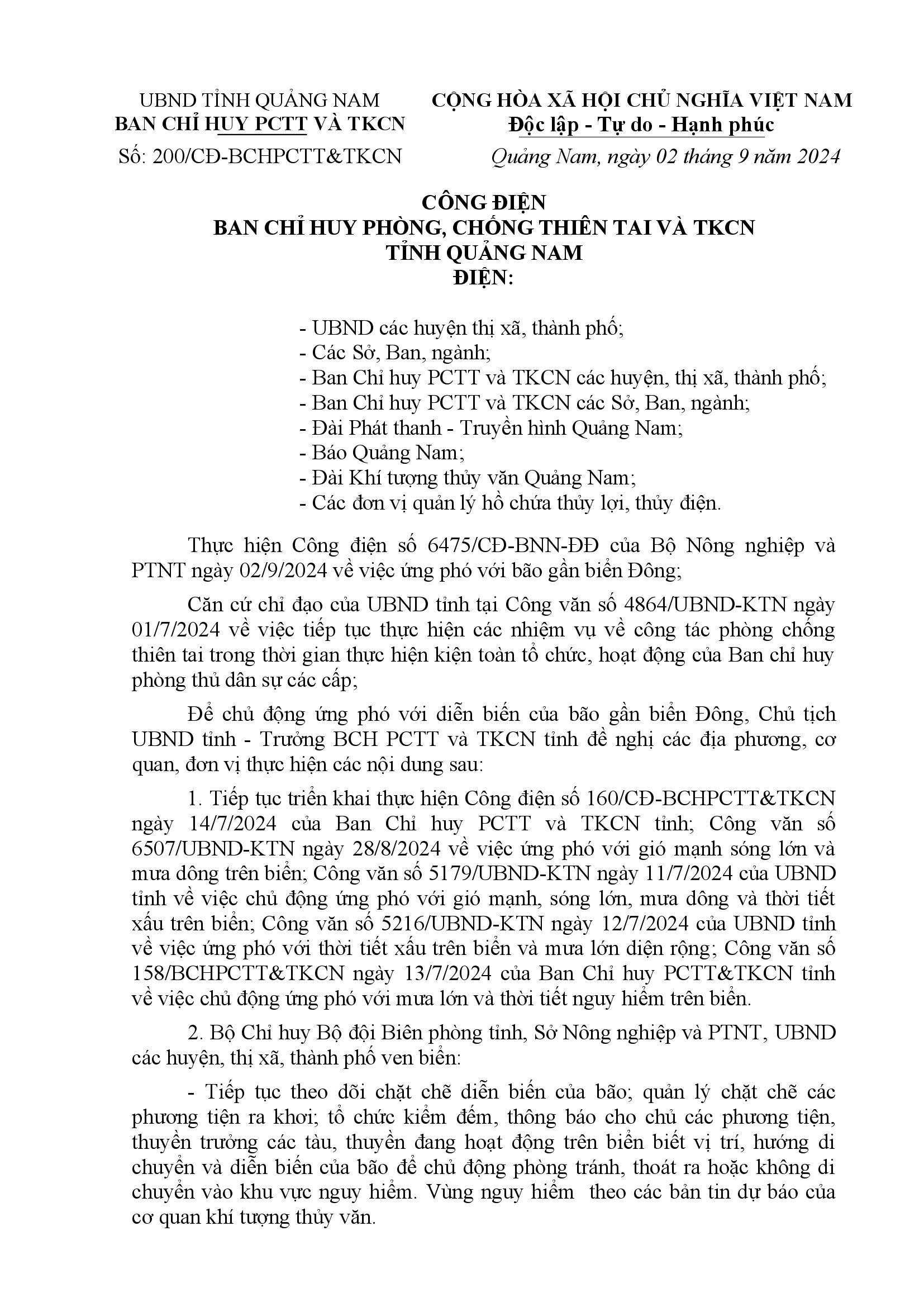 UBND TỈNH QUẢNG NAM
BAN CHỈ HUY PCTT VÀ TKCN

Số: 200/CĐ-BCHPCTT&TKCN

CỘNG HÒA XÃ HỘI CHỦ NGHĨA VIỆT NAM
Độc lập - Tự do - Hạnh phúc

Quảng Nam, ngày 02 tháng 9 năm 2024

CÔNG ĐIỆN
BAN CHỈ HUY PHÒNG, CHỐNG THIÊN TAI VÀ TKCN
TỈNH QUẢNG NAM
ĐIỆN:

- UBND các huyện thị xã, thành phố;
- Các Sở, Ban, ngành;
- Ban Chỉ huy PCTT và TKCN các huyện, thị xã, thành phố;
- Ban Chỉ huy PCTT và TKCN các Sở, Ban, ngành;
- Đài Phát thanh - Truyền hình Quảng Nam;
- Báo Quảng Nam;
- Đài Khí tượng thủy văn Quảng Nam;
- Các đơn vị quản lý hồ chứa thủy lợi, thủy điện.

Thực hiện Công điện số 6475/CĐ-BNN-ĐĐ của Bộ Nông nghiệp và PTNT ngày 02/9/2024 về việc ứng phó với bão gần biển Đông;

Căn cứ chỉ đạo của UBND tỉnh tại Công văn số 4864/UBND-KTN ngày 01/7/2024 về việc tiếp tục thực hiện các nhiệm vụ về công tác phòng chống thiên tai trong thời gian thực hiện kiện toàn tổ chức, hoạt động của Ban chỉ huy phòng thủ dân sự các cấp;

Để chủ động ứng phó với diễn biến của bão gần biển Đông, Chủ tịch UBND tỉnh - Trưởng BCH PCTT và TKCN tỉnh đề nghị các địa phương, cơ quan, đơn vị thực hiện các nội dung sau:

1. Tiếp tục triển khai thực hiện Công điện số 160/CĐ-BCHPCTT&TKCN ngày 14/7/2024 của Ban Chỉ huy PCTT và TKCN tỉnh; Công văn số 6507/UBND-KTN ngày 28/8/2024 về việc ứng phó với gió mạnh sóng lớn và mưa dông trên biển; Công văn số 5179/UBND-KTN ngày 11/7/2024 của UBND tỉnh về việc chủ động ứng phó với gió mạnh, sóng lớn, mưa dông và thời tiết xấu trên biển; Công văn số 5216/UBND-KTN ngày 12/7/2024 của UBND tỉnh về việc ứng phó với thời tiết xấu trên biển và mưa lớn diện rộng; Công văn số 158/BCHPCTT&TKCN ngày 13/7/2024 của Ban Chỉ huy PCTT&TKCN tỉnh về việc chủ động ứng phó với mưa lớn và thời tiết nguy hiểm trên biển.

2. Bộ Chỉ huy Bộ đội Biên phòng tỉnh, Sở Nông nghiệp và PTNT, UBND các huyện, thị xã, thành phố ven biển:

- Tiếp tục theo dõi chặt chẽ diễn biến của bão; quản lý chặt chẽ các phương tiện ra khơi; tổ chức kiểm đếm, thông báo cho chủ các phương tiện, thuyền trưởng các tàu, thuyền đang hoạt động trên biển biết vị trí, hướng di chuyển và diễn biến của bão để chủ động phòng tránh, thoát ra hoặc không di chuyển vào khu vực nguy hiểm. Vùng nguy hiểm theo các bản tin dự báo của cơ quan khí tượng thủy văn.